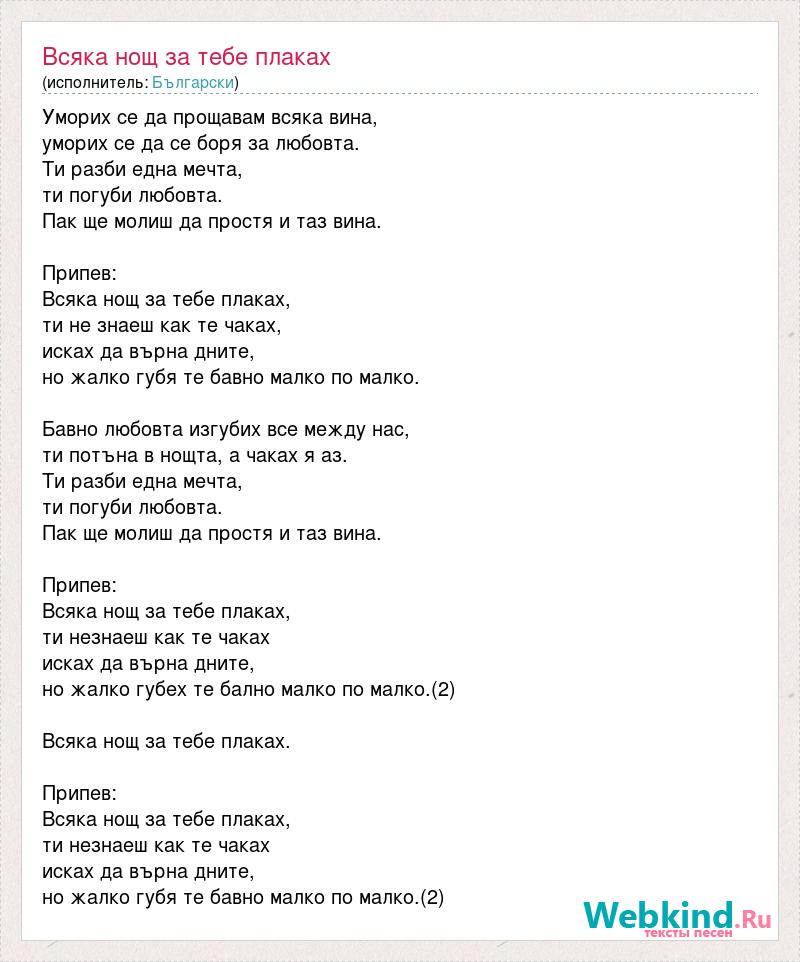 Всяка нощ за тебе плаках
(исполнитель: Български)

Уморих се да прощавам всяка вина,
уморих се да се боря за любовта.
Ти разби една мечта,
ти погуби любовта.
Пак ще молиш да простя и таз вина.

Припев:
Всяка нощ за тебе плаках,
ти не знаеш как те чаках,
исках да върна дните,
но жалко губя те бавно малко по малко.

Бавно любовта изгубих все между нас,
ти потъна в нощта, а чаках я аз.
Ти разби една мечта,
ти погуби любовта.
Пак ще молиш да простя и таз вина.

Припев:
Всяка нощ за тебе плаках,
ти незнаеш как те чаках
исках да върна дните,
но жалко губех те бално малко по малко.(2)

Всяка нощ за тебе плаках.

Припев:
Всяка нощ за тебе плаках,
ти незнаеш как те чаках
исках да върна дните,
но жалко губя те бавно малко по малко.(2)

Webkind.Ru
тексты песен